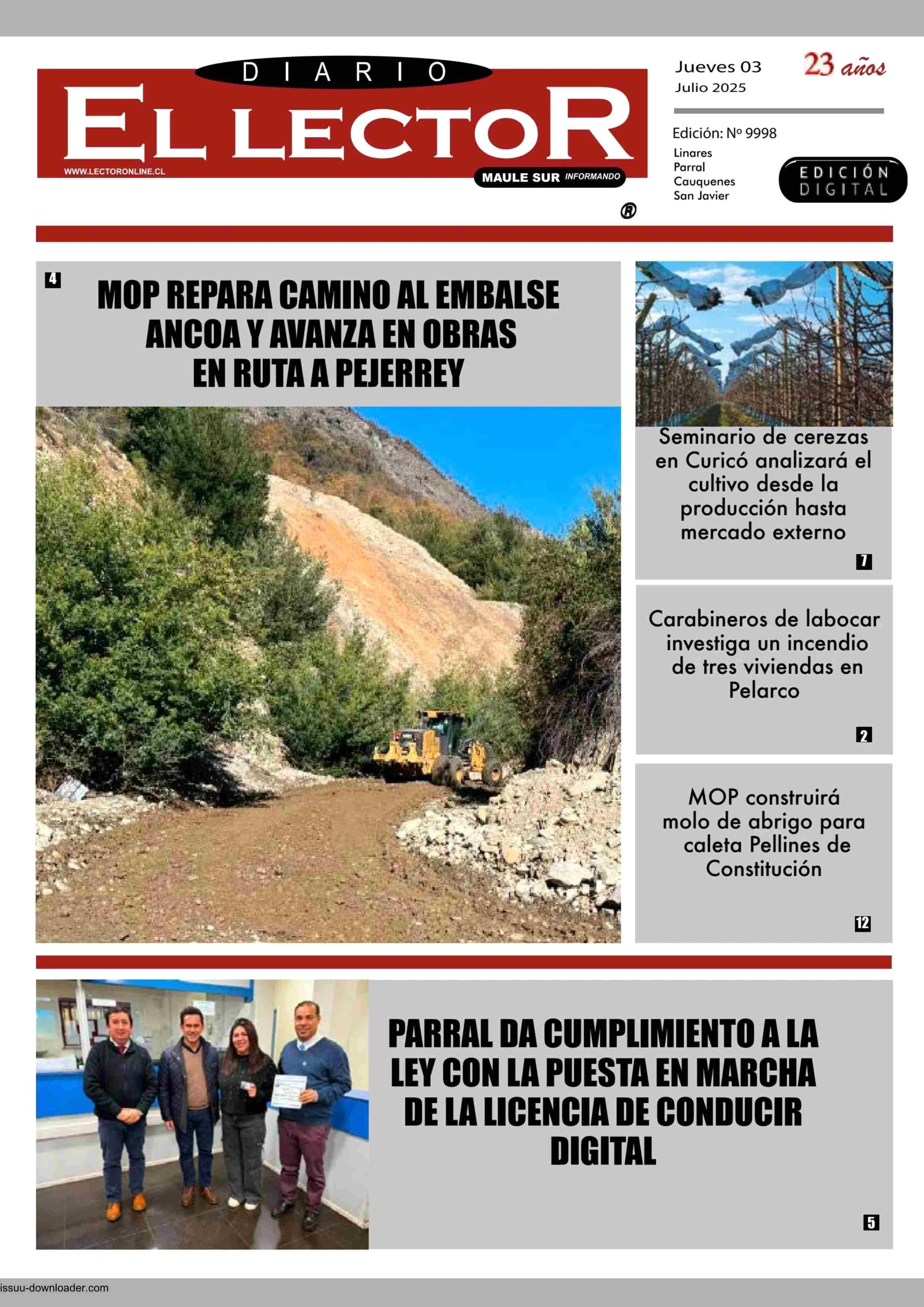 DIARIO
EL LECTOR
WWW.LECTORONLINE.CL
MAULE SUR INFORMANDO
®

Jueves 03
Julio 2025

23 años

Edición: Nº 9998
Linares
Parral
Cauquenes
San Javier

EDICIÓN DIGITAL

4
MOP REPARA CAMINO AL EMBALSE ANCOA Y AVANZA EN OBRAS EN RUTA A PEJERREY

Seminario de cerezas en Curicó analizará el cultivo desde la producción hasta mercado externo
7

Carabineros de labocar investiga un incendio de tres viviendas en Pelarco
2

MOP construirá molo de abrigo para caleta Pellines de Constitución
12

PARRAL DA CUMPLIMIENTO A LA LEY CON LA PUESTA EN MARCHA DE LA LICENCIA DE CONDUCIR DIGITAL
5

issuu-downloader.com